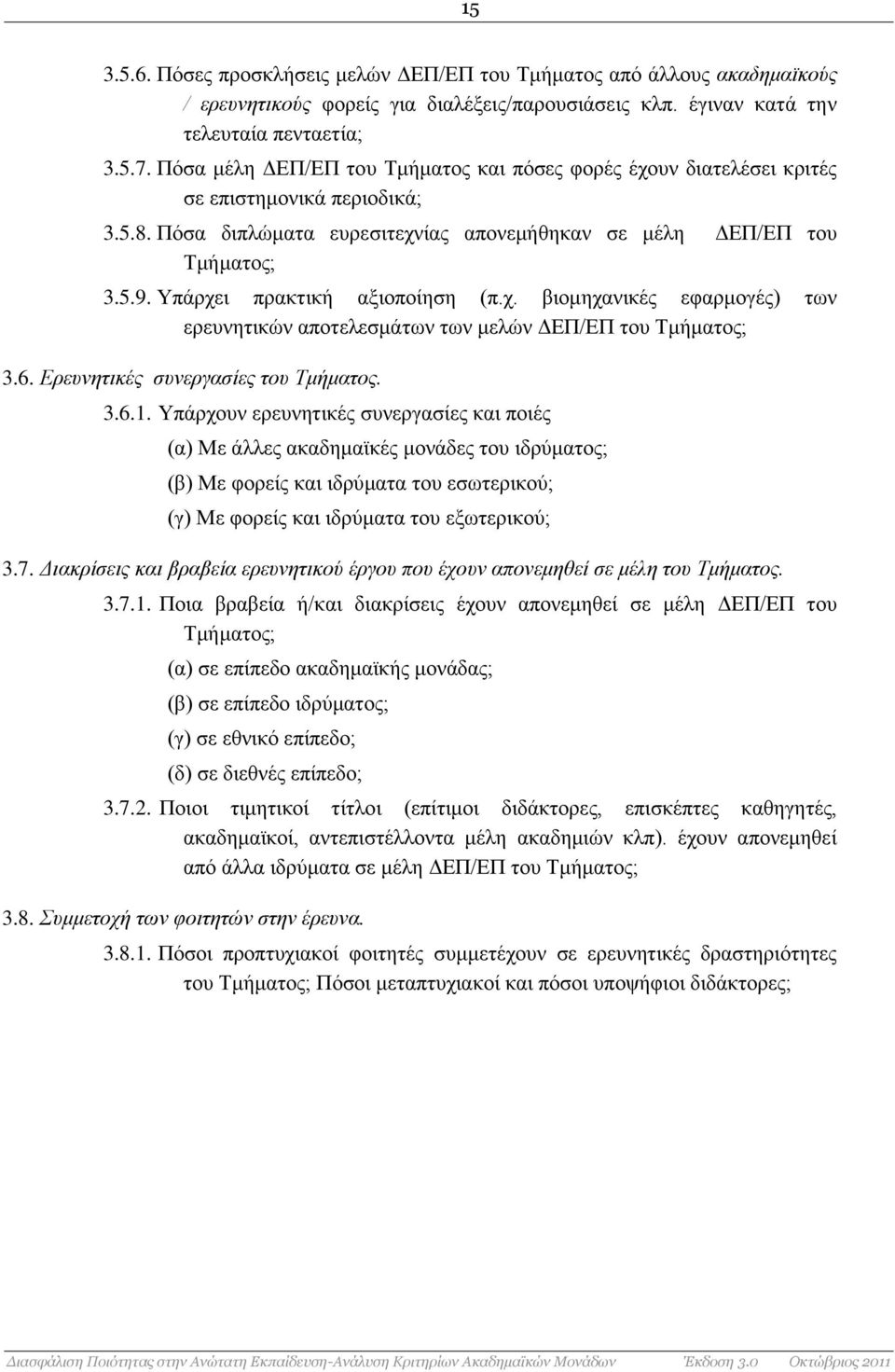 15

3.5.6. Πόσες προσκλήσεις μελών ΔΕΠ/ΕΠ του Τμήματος από άλλους ακαδημαϊκούς / ερευνητικούς φορείς για διαλέξεις/παρουσιάσεις κλπ. έγιναν κατά την τελευταία πενταετία;

3.5.7. Πόσα μέλη ΔΕΠ/ΕΠ του Τμήματος και πόσες φορές έχουν διατελέσει κριτές σε επιστημονικά περιοδικά;

3.5.8. Πόσα διπλώματα ευρεσιτεχνίας απονεμήθηκαν σε μέλη ΔΕΠ/ΕΠ του Τμήματος;

3.5.9. Υπάρχει πρακτική αξιοποίηση (π.χ. βιομηχανικές εφαρμογές) των ερευνητικών αποτελεσμάτων των μελών ΔΕΠ/ΕΠ του Τμήματος;

3.6. Ερευνητικές συνεργασίες του Τμήματος.

3.6.1. Υπάρχουν ερευνητικές συνεργασίες και ποιές

(α) Με άλλες ακαδημαϊκές μονάδες του ιδρύματος;

(β) Με φορείς και ιδρύματα του εσωτερικού;

(γ) Με φορείς και ιδρύματα του εξωτερικού;

3.7. Διακρίσεις και βραβεία ερευνητικού έργου που έχουν απονεμηθεί σε μέλη του Τμήματος.

3.7.1. Ποια βραβεία ή/και διακρίσεις έχουν απονεμηθεί σε μέλη ΔΕΠ/ΕΠ του Τμήματος;

(α) σε επίπεδο ακαδημαϊκής μονάδας;

(β) σε επίπεδο ιδρύματος;

(γ) σε εθνικό επίπεδο;

(δ) σε διεθνές επίπεδο;

3.7.2. Ποιοι τιμητικοί τίτλοι (επίτιμοι διδάκτορες, επισκέπτες καθηγητές, ακαδημαϊκοί, αντεπιστέλλοντα μέλη ακαδημιών κλπ). έχουν απονεμηθεί από άλλα ιδρύματα σε μέλη ΔΕΠ/ΕΠ του Τμήματος;

3.8. Συμμετοχή των φοιτητών στην έρευνα.

3.8.1. Πόσοι προπτυχιακοί φοιτητές συμμετέχουν σε ερευνητικές δραστηριότητες του Τμήματος; Πόσοι μεταπτυχιακοί και πόσοι υποψήφιοι διδάκτορες;

Διασφάλιση Ποιότητας στην Ανώτατη Εκπαίδευση-Ανάλυση Κριτηρίων Ακαδημαϊκών Μονάδων Έκδοση 3.0 Οκτώβριος 2011